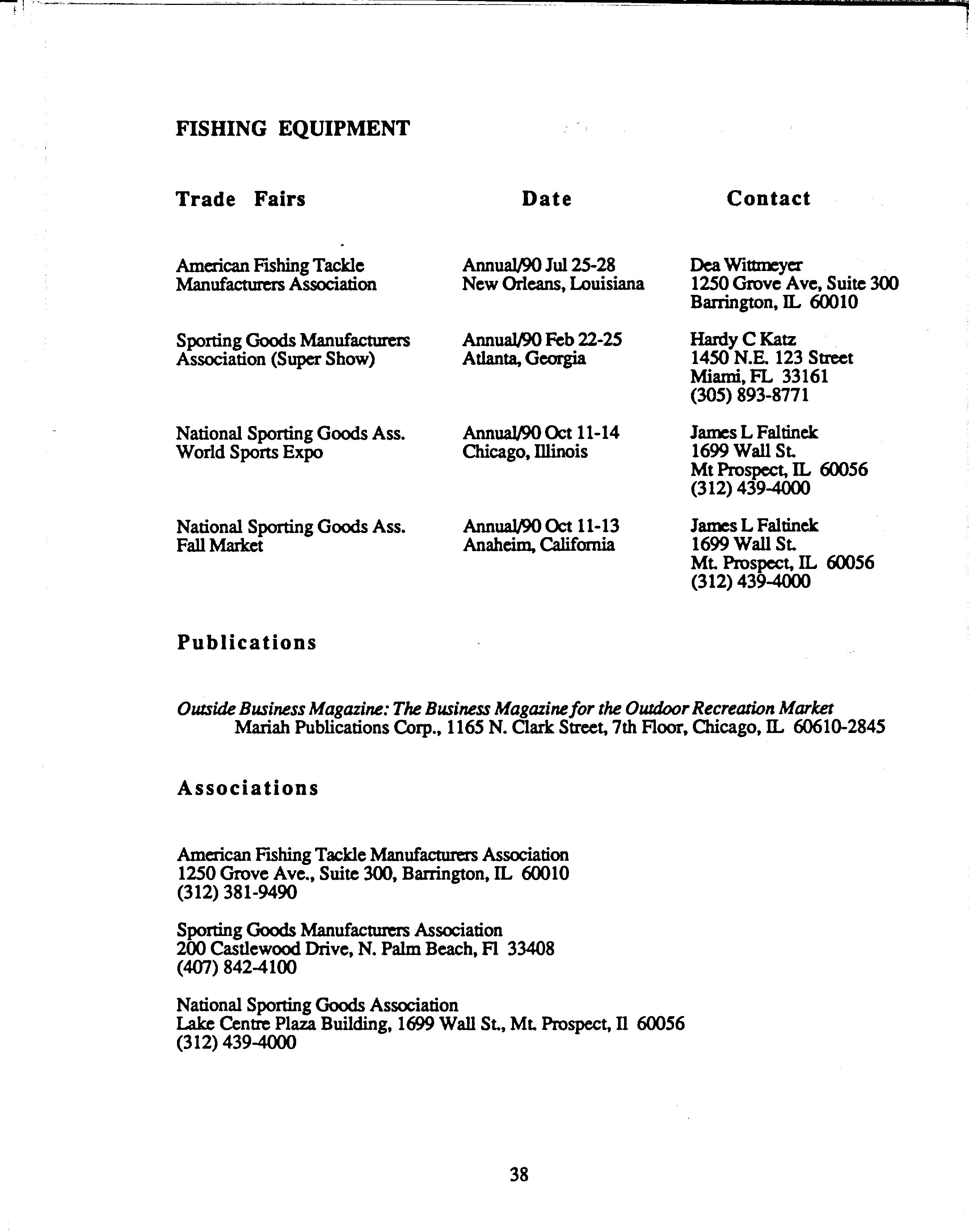 FISHING EQUIPMENT

| Trade Fairs | Date | Contact |
|---|---|---|
| American Fishing Tackle Manufacturers Association | Annual/90 Jul 25-28 New Orleans, Louisiana | Dea Wittmeyer 1250 Grove Ave, Suite 300 Barrington, IL 60010 |
| Sporting Goods Manufacturers Association (Super Show) | Annual/90 Feb 22-25 Atlanta, Georgia | Hardy C Katz 1450 N.E. 123 Street Miami, FL 33161 (305) 893-8771 |
| National Sporting Goods Ass. World Sports Expo | Annual/90 Oct 11-14 Chicago, Illinois | James L Faltinek 1699 Wall St. Mt Prospect, IL 60056 (312) 439-4000 |
| National Sporting Goods Ass. Fall Market | Annual/90 Oct 11-13 Anaheim, California | James L Faltinek 1699 Wall St. Mt. Prospect, IL 60056 (312) 439-4000 |

Publications

Outside Business Magazine: The Business Magazine for the Outdoor Recreation Market
Mariah Publications Corp., 1165 N. Clark Street, 7th Floor, Chicago, IL 60610-2845

Associations

American Fishing Tackle Manufacturers Association
1250 Grove Ave., Suite 300, Barrington, IL 60010
(312) 381-9490

Sporting Goods Manufacturers Association
200 Castlewood Drive, N. Palm Beach, Fl 33408
(407) 842-4100

National Sporting Goods Association
Lake Centre Plaza Building, 1699 Wall St., Mt. Prospect, Il 60056
(312) 439-4000

38